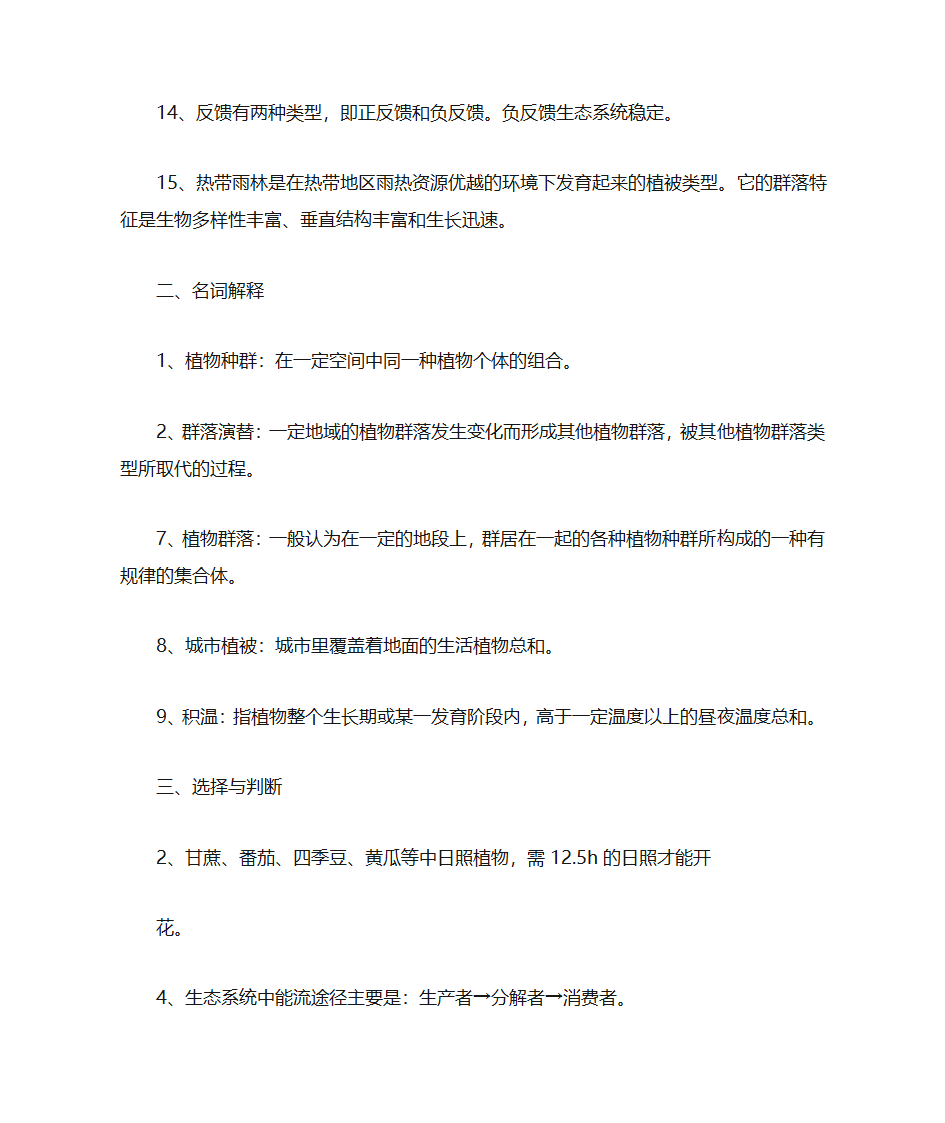 14、反馈有两种类型，即正反馈和负反馈。负反馈生态系统稳定。

15、热带雨林是在热带地区雨热资源优越的环境下发育起来的植被类型。它的群落特征是生物多样性丰富、垂直结构丰富和生长迅速。

二、名词解释

1、植物种群：在一定空间中同一种植物个体的组合。

2、群落演替：一定地域的植物群落发生变化而形成其他植物群落，被其他植物群落类型所取代的过程。

7、植物群落：一般认为在一定的地段上，群居在一起的各种植物种群所构成的一种有规律的集合体。

8、城市植被：城市里覆盖着地面的生活植物总和。

9、积温：指植物整个生长期或某一发育阶段内，高于一定温度以上的昼夜温度总和。

三、选择与判断

2、甘蔗、番茄、四季豆、黄瓜等中日照植物，需 12.5h 的日照才能开

花。

4、生态系统中能流途径主要是：生产者→分解者→消费者。